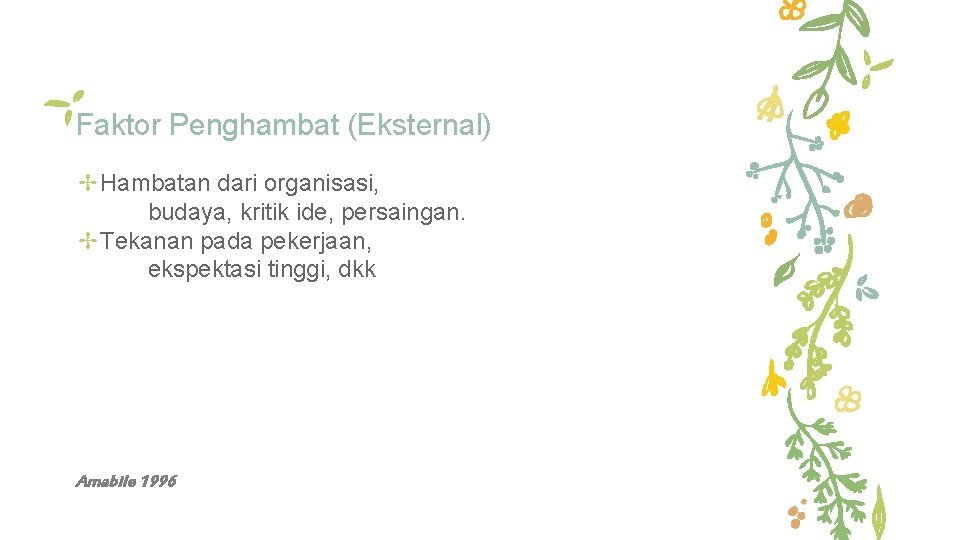 Faktor Penghambat (Eksternal)

Hambatan dari organisasi, budaya, kritik ide, persaingan.
Tekanan pada pekerjaan, ekspektasi tinggi, dkk

Amabile 1996